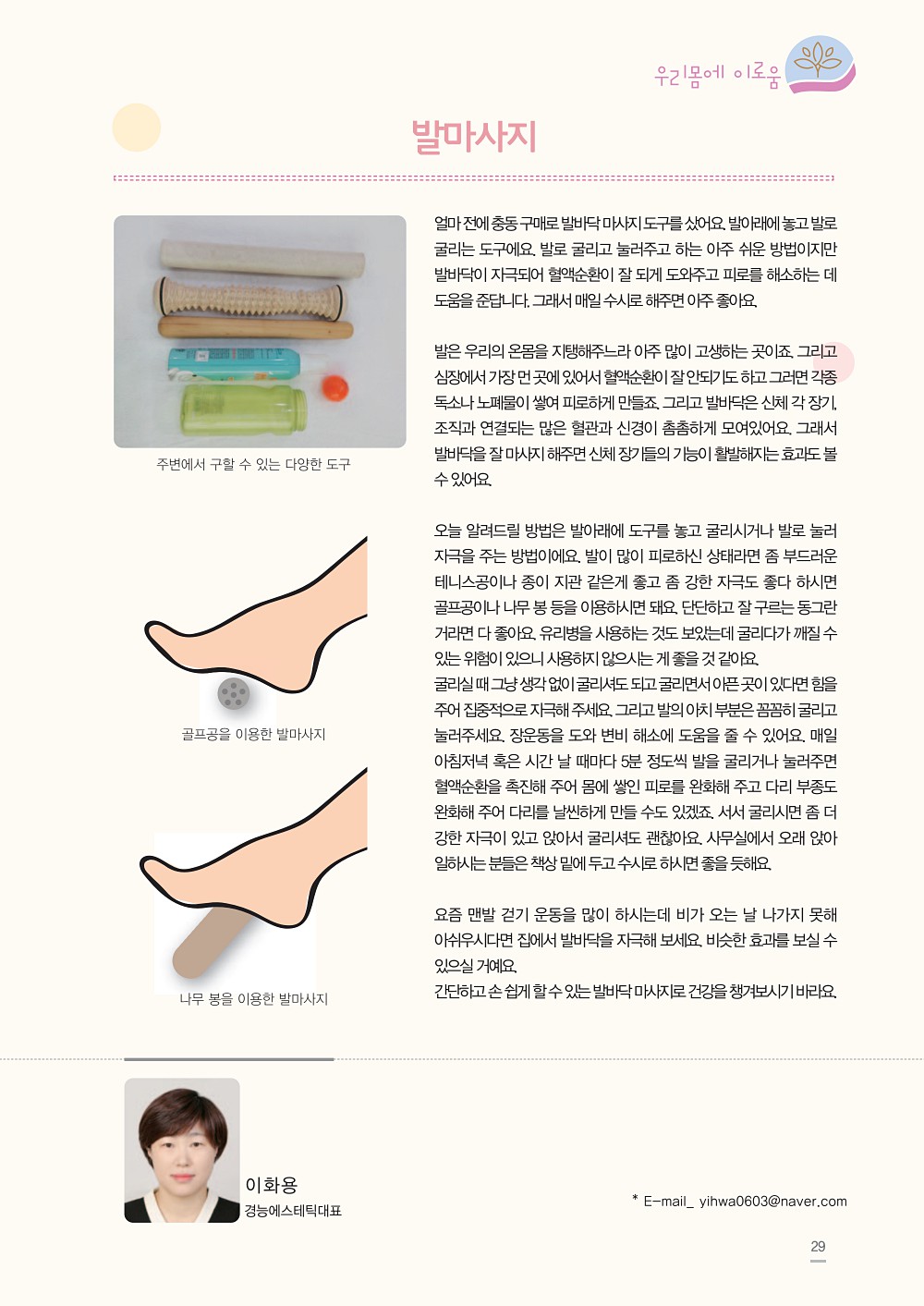 우리몸에 이로움

발마사지

주변에서 구할 수 있는 다양한 도구

골프공을 이용한 발마사지

나무 봉을 이용한 발마사지

얼마 전에 충동 구매로 발바닥 마사지 도구를 샀어요. 발아래에 놓고 발로 굴리는 도구에요. 발로 굴리고 눌러주고 하는 아주 쉬운 방법이지만 발바닥이 자극되어 혈액순환이 잘 되게 도와주고 피로를 해소하는 데 도움을 준답니다. 그래서 매일 수시로 해주면 아주 좋아요.

발은 우리의 온몸을 지탱해주느라 아주 많이 고생하는 곳이죠. 그리고 심장에서 가장 먼 곳에 있어서 혈액순환이 잘 안되기도 하고 그러면 각종 독소나 노폐물이 쌓여 피로하게 만들죠. 그리고 발바닥은 신체 각 장기, 조직과 연결되는 많은 혈관과 신경이 촘촘하게 모여있어요. 그래서 발바닥을 잘 마사지 해주면 신체 장기들의 기능이 활발해지는 효과도 볼 수 있어요.

오늘 알려드릴 방법은 발아래에 도구를 놓고 굴리시거나 발로 눌러 자극을 주는 방법이에요. 발이 많이 피로하신 상태라면 좀 부드러운 테니스공이나 종이 지관 같은게 좋고 좀 강한 자극도 좋다 하시면 골프공이나 나무 봉 등을 이용하시면 돼요. 단단하고 잘 구르는 동그란 거라면 다 좋아요. 유리병을 사용하는 것도 보았는데 굴리다가 깨질 수 있는 위험이 있으니 사용하지 않으시는 게 좋을 것 같아요.
굴리실 때 그냥 생각 없이 굴리셔도 되고 굴리면서 아픈 곳이 있다면 힘을 주어 집중적으로 자극해 주세요. 그리고 발의 아치 부분은 꼼꼼히 굴리고 눌러주세요. 장운동을 도와 변비 해소에 도움을 줄 수 있어요. 매일 아침저녁 혹은 시간 날 때마다 5분 정도씩 발을 굴리거나 눌러주면 혈액순환을 촉진해 주어 몸에 쌓인 피로를 완화해 주고 다리 부종도 완화해 주어 다리를 날씬하게 만들 수도 있겠죠. 서서 굴리시면 좀 더 강한 자극이 있고 앉아서 굴리셔도 괜찮아요. 사무실에서 오래 앉아 일하시는 분들은 책상 밑에 두고 수시로 하시면 좋을 듯해요.

요즘 맨발 걷기 운동을 많이 하시는데 비가 오는 날 나가지 못해 아쉬우시다면 집에서 발바닥을 자극해 보세요. 비슷한 효과를 보실 수 있으실 거예요.
간단하고 손 쉽게 할 수 있는 발바닥 마사지로 건강을 챙겨보시기 바라요.

이화용
경능에스테틱대표

* E-mail_ yihwa0603@naver.com

29